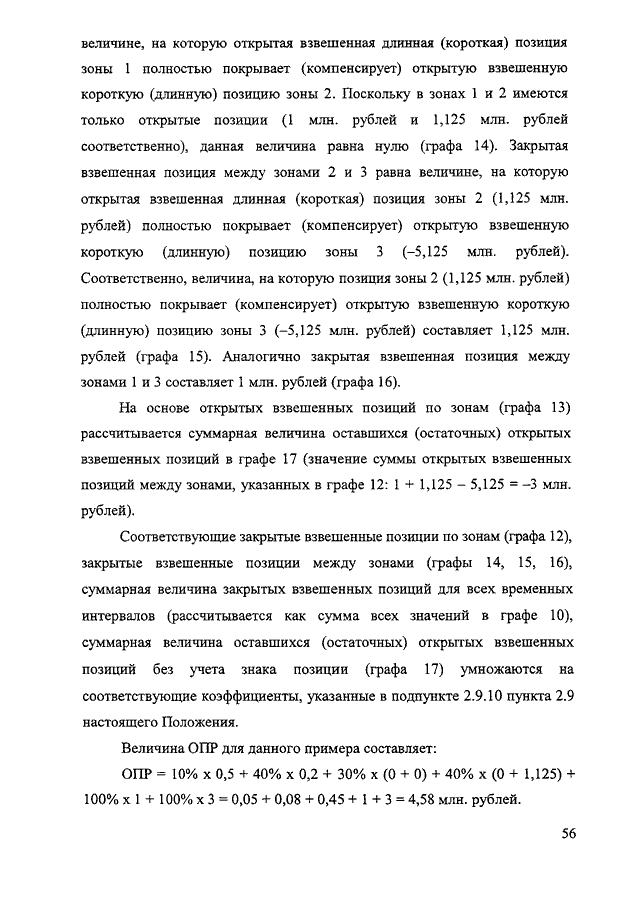 величине, на которую открытая взвешенная длинная (короткая) позиция зоны 1 полностью покрывает (компенсирует) открытую взвешенную короткую (длинную) позицию зоны 2. Поскольку в зонах 1 и 2 имеются только открытые позиции (1 млн. рублей и 1,125 млн. рублей соответственно), данная величина равна нулю (графа 14). Закрытая взвешенная позиция между зонами 2 и 3 равна величине, на которую открытая взвешенная длинная (короткая) позиция зоны 2 (1,125 млн. рублей) полностью покрывает (компенсирует) открытую взвешенную короткую (длинную) позицию зоны 3 (–5,125 млн. рублей). Соответственно, величина, на которую позиция зоны 2 (1,125 млн. рублей) полностью покрывает (компенсирует) открытую взвешенную короткую (длинную) позицию зоны 3 (–5,125 млн. рублей) составляет 1,125 млн. рублей (графа 15). Аналогично закрытая взвешенная позиция между зонами 1 и 3 составляет 1 млн. рублей (графа 16).

На основе открытых взвешенных позиций по зонам (графа 13) рассчитывается суммарная величина оставшихся (остаточных) открытых взвешенных позиций в графе 17 (значение суммы открытых взвешенных позиций между зонами, указанных в графе 12: 1 + 1,125 – 5,125 = –3 млн. рублей).

Соответствующие закрытые взвешенные позиции по зонам (графа 12), закрытые взвешенные позиции между зонами (графы 14, 15, 16), суммарная величина закрытых взвешенных позиций для всех временных интервалов (рассчитывается как сумма всех значений в графе 10), суммарная величина оставшихся (остаточных) открытых взвешенных позиций без учета знака позиции (графа 17) умножаются на соответствующие коэффициенты, указанные в подпункте 2.9.10 пункта 2.9 настоящего Положения.

Величина ОПР для данного примера составляет:

ОПР = 10% x 0,5 + 40% x 0,2 + 30% x (0 + 0) + 40% x (0 + 1,125) + 100% x 1 + 100% x 3 = 0,05 + 0,08 + 0,45 + 1 + 3 = 4,58 млн. рублей.

56